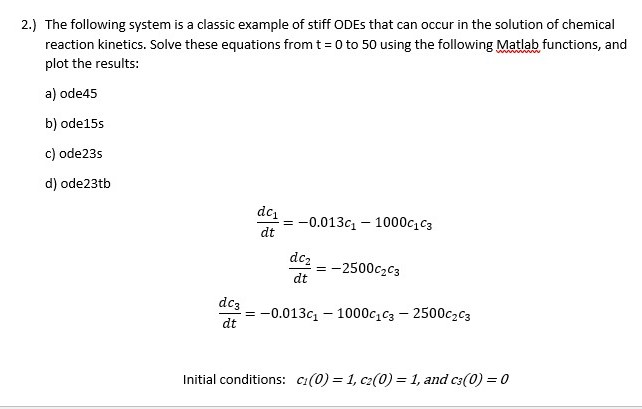 2.) The following system is a classic example of stiff ODEs that can occur in the solution of chemical reaction kinetics. Solve these equations from t = 0 to 50 using the following Matlab functions, and plot the results:

a) ode45

b) ode15s

c) ode23s

d) ode23tb

$\frac{dc_1}{dt} = -0.013c_1 - 1000c_1c_3$

$\frac{dc_2}{dt} = -2500c_2c_3$

$\frac{dc_3}{dt} = -0.013c_1 - 1000c_1c_3 - 2500c_2c_3$

Initial conditions: $c_1(0) = 1$, $c_2(0) = 1$, and $c_3(0) = 0$